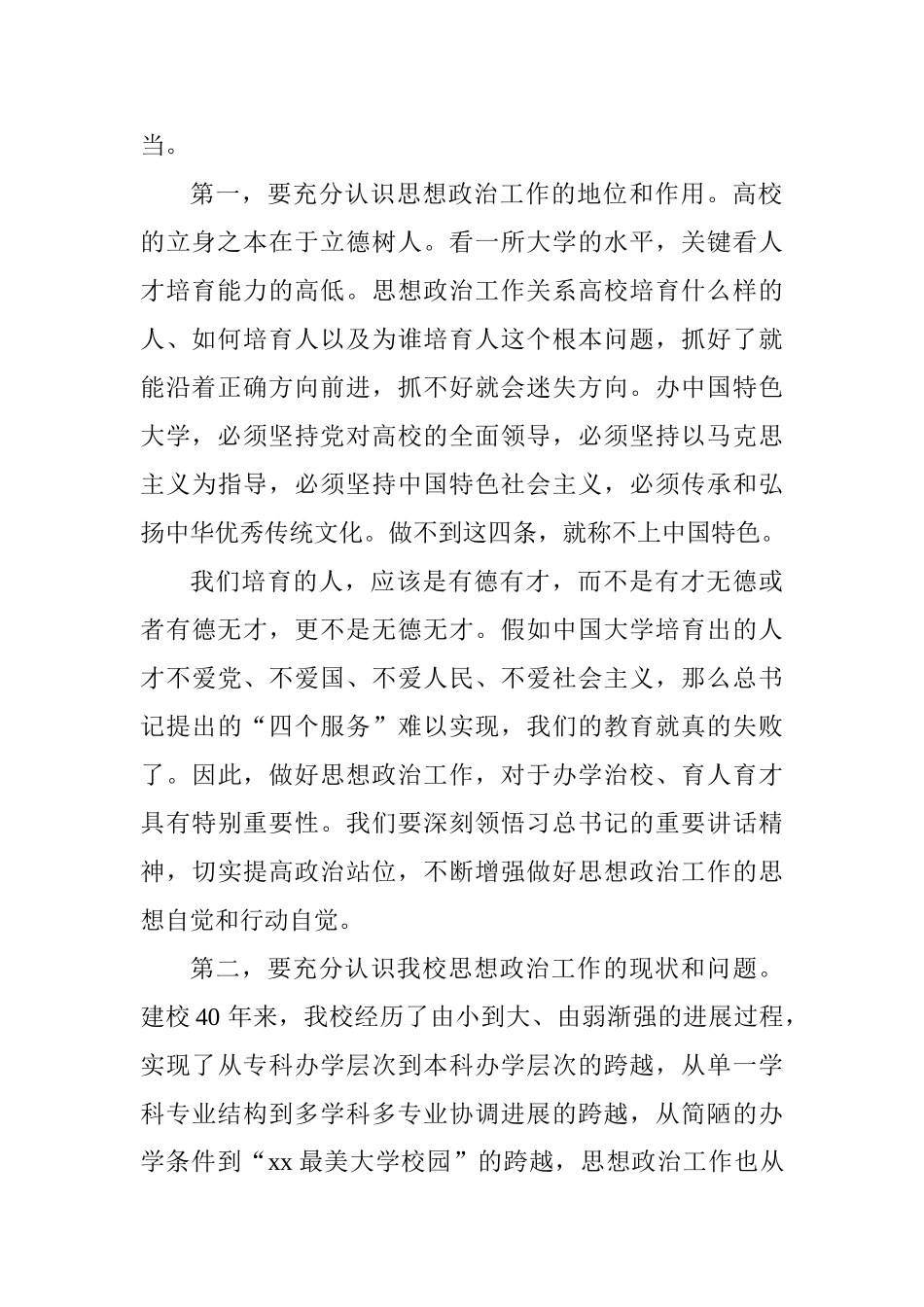 当。

第一，要充分认识思想政治工作的地位和作用。高校的立身之本在于立德树人。看一所大学的水平，关键看人才培育能力的高低。思想政治工作关系高校培育什么样的人、如何培育人以及为谁培育人这个根本问题，抓好了就能沿着正确方向前进，抓不好就会迷失方向。办中国特色大学，必须坚持党对高校的全面领导，必须坚持以马克思主义为指导，必须坚持中国特色社会主义，必须传承和弘扬中华优秀传统文化。做不到这四条，就称不上中国特色。

我们培育的人，应该是有德有才，而不是有才无德或者有德无才，更不是无德无才。假如中国大学培育出的人才不爱党、不爱国、不爱人民、不爱社会主义，那么总书记提出的“四个服务”难以实现，我们的教育就真的失败了。因此，做好思想政治工作，对于办学治校、育人育才具有特别重要性。我们要深刻领悟习总书记的重要讲话精神，切实提高政治站位，不断增强做好思想政治工作的思想自觉和行动自觉。

第二，要充分认识我校思想政治工作的现状和问题。建校 40 年来，我校经历了由小到大、由弱渐强的进展过程，实现了从专科办学层次到本科办学层次的跨越，从单一学科专业结构到多学科多专业协调进展的跨越，从简陋的办学条件到“xx 最美大学校园”的跨越，思想政治工作也从